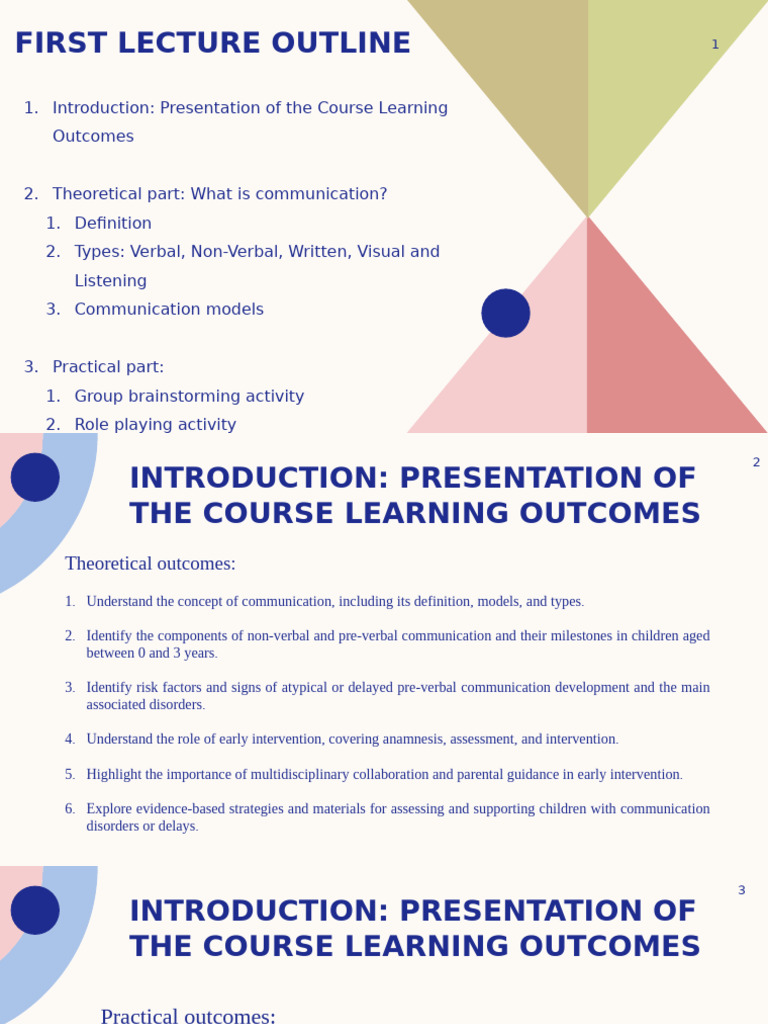 FIRST LECTURE OUTLINE

1

1. Introduction: Presentation of the Course Learning Outcomes

2. Theoretical part: What is communication?
1. Definition
2. Types: Verbal, Non-Verbal, Written, Visual and Listening
3. Communication models

3. Practical part:
1. Group brainstorming activity
2. Role playing activity

2

INTRODUCTION: PRESENTATION OF THE COURSE LEARNING OUTCOMES

Theoretical outcomes:

1. Understand the concept of communication, including its definition, models, and types.

2. Identify the components of non-verbal and pre-verbal communication and their milestones in children aged between 0 and 3 years.

3. Identify risk factors and signs of atypical or delayed pre-verbal communication development and the main associated disorders.

4. Understand the role of early intervention, covering anamnesis, assessment, and intervention.

5. Highlight the importance of multidisciplinary collaboration and parental guidance in early intervention.

6. Explore evidence-based strategies and materials for assessing and supporting children with communication disorders or delays.

3

INTRODUCTION: PRESENTATION OF THE COURSE LEARNING OUTCOMES

Practical outcomes: